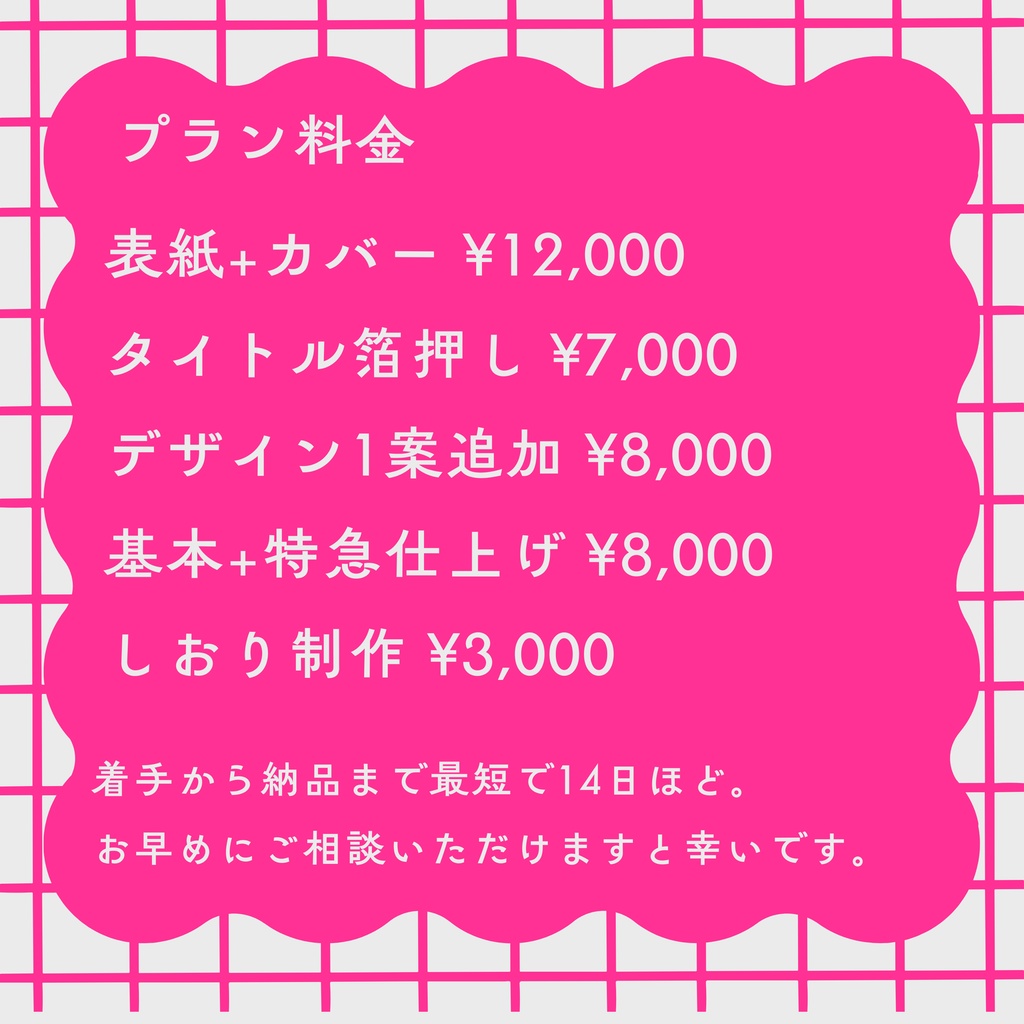 プラン料金

表紙+カバー ¥12,000

タイトル箔押し ¥7,000

デザイン1案追加 ¥8,000

基本+特急仕上げ ¥8,000

しおり制作 ¥3,000

着手から納品まで最短で14日ほど。
お早めにご相談いただけますと幸いです。